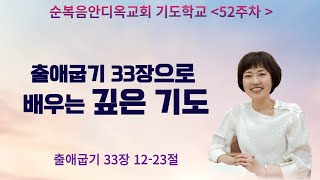 순복음안디옥교회 기도학교 <52주차 >

출애굽기 33장으로
배우는 깊은 기도

출애굽기 33장 12-23절